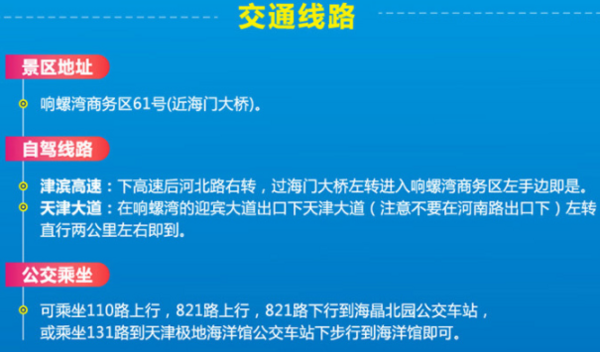 交通线路

景区地址

响螺湾商务区61号(近海门大桥)。

自驾线路

津滨高速：下高速后河北路右转，过海门大桥左转进入响螺湾商务区左手边即是。

天津大道：在响螺湾的迎宾大道出口下天津大道（注意不要在河南路出口下）左转直行两公里左右即到。

公交乘坐

可乘坐110路上行，821路上行，821路下行到海晶北园公交车站，或乘坐131路到天津极地海洋馆公交车站下步行到海洋馆即可。